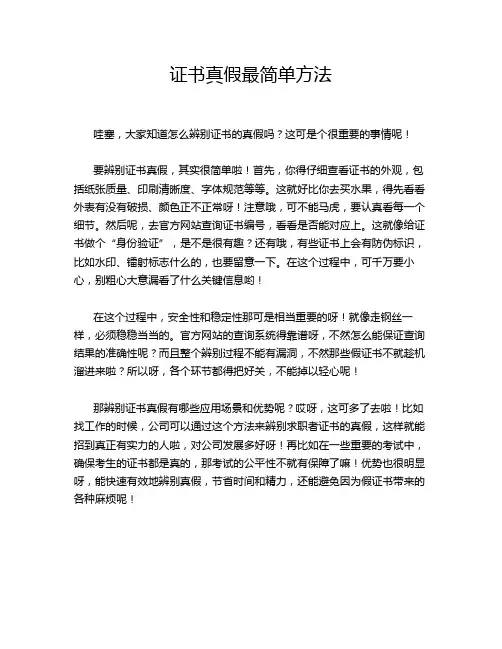 证书真假最简单方法

哇塞，大家知道怎么辨别证书的真假吗？这可是个很重要的事情呢！

要辨别证书真假，其实很简单啦！首先，你得仔细查看证书的外观，包括纸张质量、印刷清晰度、字体规范等等。这就好比你去买水果，得先看看外表有没有破损、颜色正不正常呀！注意哦，可不能马虎，要认真看每一个细节。然后呢，去官方网站查询证书编号，看看是否能对应上。这就像给证书做个“身份验证”，是不是很有趣？还有哦，有些证书上会有防伪标识，比如水印、镭射标志什么的，也要留意一下。在这个过程中，可千万要小心，别粗心大意漏看了什么关键信息哟！

在这个过程中，安全性和稳定性那可是相当重要的呀！就像走钢丝一样，必须稳稳当当的。官方网站的查询系统得靠谱呀，不然怎么能保证查询结果的准确性呢？而且整个辨别过程不能有漏洞，不然那些假证书不就趁机溜进来啦？所以呀，各个环节都得把好关，不能掉以轻心呢！

那辨别证书真假有哪些应用场景和优势呢？哎呀，这可多了去啦！比如找工作的时候，公司可以通过这个方法来辨别求职者证书的真假，这样就能招到真正有实力的人啦，对公司发展多好呀！再比如在一些重要的考试中，确保考生的证书都是真的，那考试的公平性不就有保障了嘛！优势也很明显呀，能快速有效地辨别真假，节省时间和精力，还能避免因为假证书带来的各种麻烦呢！